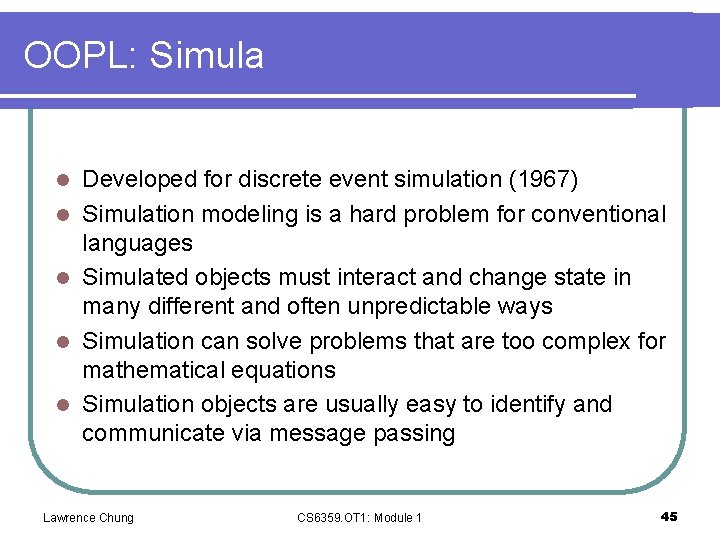 OOPL: Simula

- Developed for discrete event simulation (1967)
- Simulation modeling is a hard problem for conventional languages
- Simulated objects must interact and change state in many different and often unpredictable ways
- Simulation can solve problems that are too complex for mathematical equations
- Simulation objects are usually easy to identify and communicate via message passing

Lawrence Chung CS6359.OT1: Module 1 45